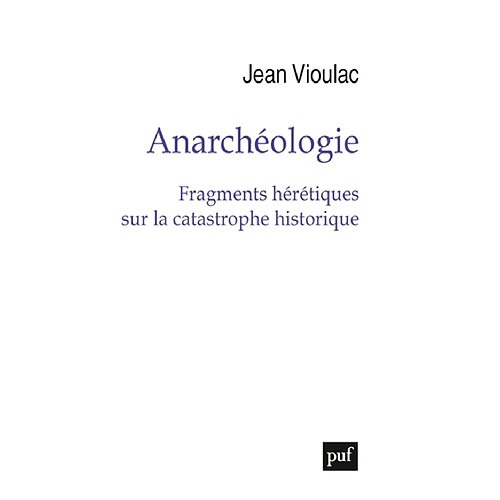 Jean Vioulac

Anarchéologie

Fragments hérétiques sur la catastrophe historique

puf